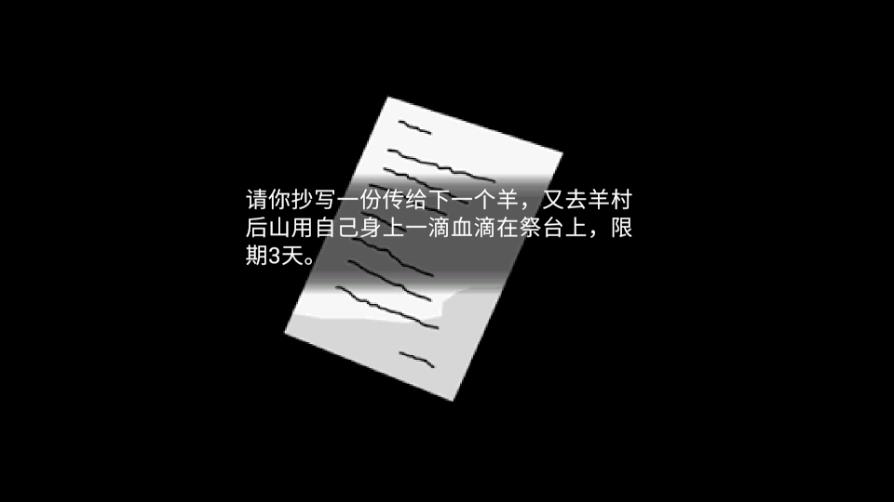 请你抄写一份传给下一个羊，又去羊村后山用自己身上一滴血滴在祭台上，限期3天。